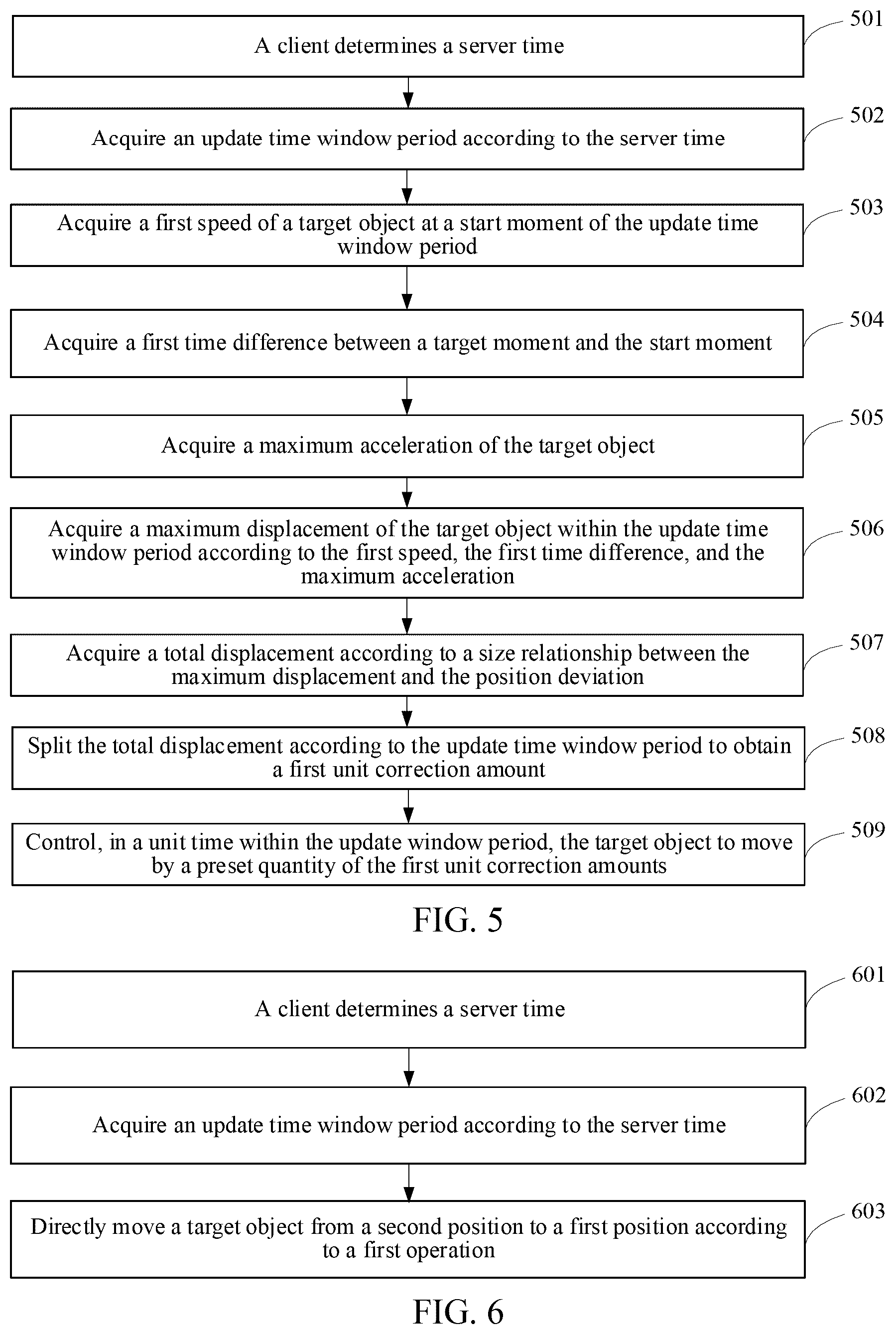 A client determines a server time

501

Acquire an update time window period according to the server time

502

Acquire a first speed of a target object at a start moment of the update time window period

503

Acquire a first time difference between a target moment and the start moment

504

Acquire a maximum acceleration of the target object

505

Acquire a maximum displacement of the target object within the update time window period according to the first speed, the first time difference, and the maximum acceleration

506

Acquire a total displacement according to a size relationship between the maximum displacement and the position deviation

507

Split the total displacement according to the update time window period to obtain a first unit correction amount

508

Control, in a unit time within the update window period, the target object to move by a preset quantity of the first unit correction amounts

509

FIG. 5

A client determines a server time

601

Acquire an update time window period according to the server time

602

Directly move a target object from a second position to a first position according to a first operation

603

FIG. 6